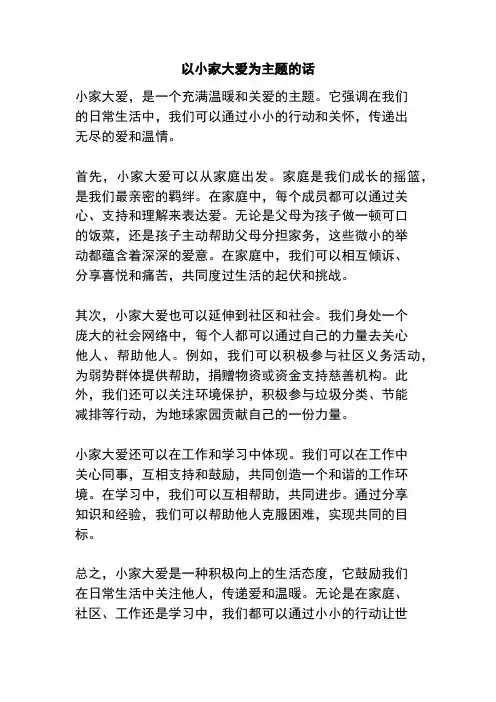 以小家大爱为主题的话

小家大爱，是一个充满温暖和关爱的主题。它强调在我们的日常生活中，我们可以通过小小的行动和关怀，传递出无尽的爱和温情。

首先，小家大爱可以从家庭出发。家庭是我们成长的摇篮，是我们最亲密的羁绊。在家庭中，每个成员都可以通过关心、支持和理解来表达爱。无论是父母为孩子做一顿可口的饭菜，还是孩子主动帮助父母分担家务，这些微小的举动都蕴含着深深的爱意。在家庭中，我们可以相互倾诉、分享喜悦和痛苦，共同度过生活的起伏和挑战。

其次，小家大爱也可以延伸到社区和社会。我们身处一个庞大的社会网络中，每个人都可以通过自己的力量去关心他人、帮助他人。例如，我们可以积极参与社区义务活动，为弱势群体提供帮助，捐赠物资或资金支持慈善机构。此外，我们还可以关注环境保护，积极参与垃圾分类、节能减排等行动，为地球家园贡献自己的一份力量。

小家大爱还可以在工作和学习中体现。我们可以在工作中关心同事，互相支持和鼓励，共同创造一个和谐的工作环境。在学习中，我们可以互相帮助，共同进步。通过分享知识和经验，我们可以帮助他人克服困难，实现共同的目标。

总之，小家大爱是一种积极向上的生活态度，它鼓励我们在日常生活中关注他人，传递爱和温暖。无论是在家庭、社区、工作还是学习中，我们都可以通过小小的行动让世